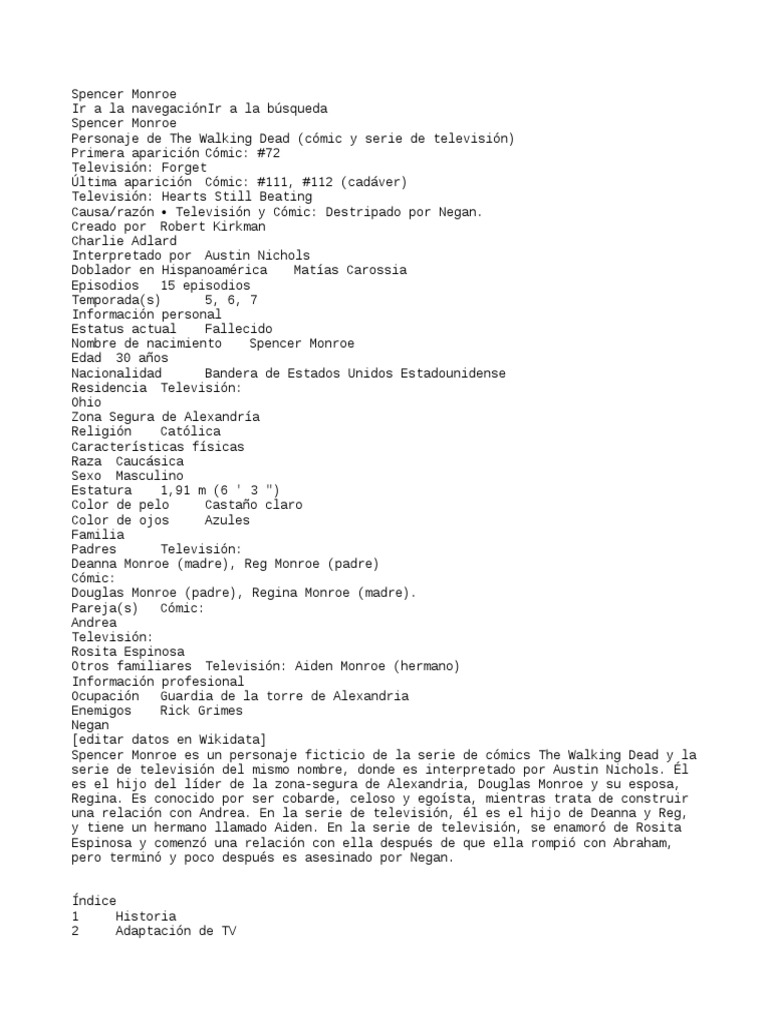 Spencer Monroe
Ir a la navegaciónIr a la búsqueda
Spencer Monroe
Personaje de The Walking Dead (cómic y serie de televisión)
Primera aparición Cómic: #72
Televisión: Forget
Última aparición Cómic: #111, #112 (cadáver)
Televisión: Hearts Still Beating
Causa/razón • Televisión y Cómic: Destripado por Negan.
Creado por Robert Kirkman
Charlie Adlard
Interpretado por Austin Nichols
Doblador en Hispanoamérica Matías Carossia
Episodios 15 episodios
Temporada(s) 5, 6, 7
Información personal
Estatus actual Fallecido
Nombre de nacimiento Spencer Monroe
Edad 30 años
Nacionalidad Bandera de Estados Unidos Estadounidense
Residencia Televisión:
Ohio
Zona Segura de Alexandría
Religión Católica
Características físicas
Raza Caucásica
Sexo Masculino
Estatura 1,91 m (6 ' 3 ")
Color de pelo Castaño claro
Color de ojos Azules
Familia
Padres Televisión:
Deanna Monroe (madre), Reg Monroe (padre)
Cómic:
Douglas Monroe (padre), Regina Monroe (madre).
Pareja(s) Cómic:
Andrea
Televisión:
Rosita Espinosa
Otros familiares Televisión: Aiden Monroe (hermano)
Información profesional
Ocupación Guardia de la torre de Alexandria
Enemigos Rick Grimes
Negan
[editar datos en Wikidata]
Spencer Monroe es un personaje ficticio de la serie de cómics The Walking Dead y la serie de televisión del mismo nombre, donde es interpretado por Austin Nichols. Él es el hijo del líder de la zona-segura de Alexandria, Douglas Monroe y su esposa, Regina. Es conocido por ser cobarde, celoso y egoísta, mientras trata de construir una relación con Andrea. En la serie de televisión, él es el hijo de Deanna y Reg, y tiene un hermano llamado Aiden. En la serie de televisión, se enamoró de Rosita Espinosa y comenzó una relación con ella después de que ella rompió con Abraham, pero terminó y poco después es asesinado por Negan.

Índice
1 Historia
2 Adaptación de TV